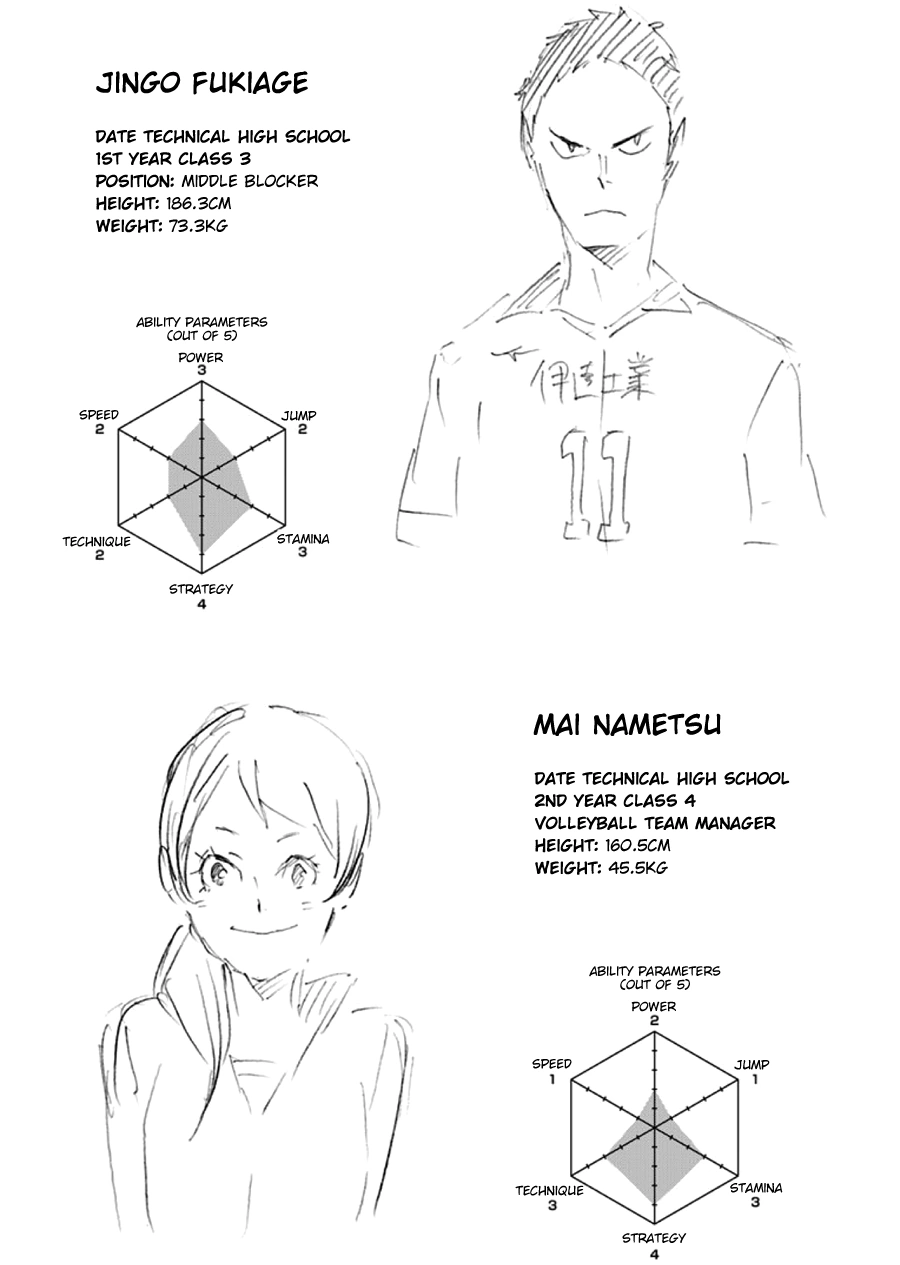 JINGO FUKIAGE

DATE TECHNICAL HIGH SCHOOL
1ST YEAR CLASS 3
POSITION: MIDDLE BLOCKER
HEIGHT: 186.3CM
WEIGHT: 73.3KG

ABILITY PARAMETERS
(OUT OF 5)
POWER
3
JUMP
2
STAMINA
3
STRATEGY
4
TECHNIQUE
2
SPEED
2

伊達工業
11

MAI NAMETSU

DATE TECHNICAL HIGH SCHOOL
2ND YEAR CLASS 4
VOLLEYBALL TEAM MANAGER
HEIGHT: 160.5CM
WEIGHT: 45.5KG

ABILITY PARAMETERS
(OUT OF 5)
POWER
2
JUMP
1
STAMINA
3
STRATEGY
4
TECHNIQUE
3
SPEED
1